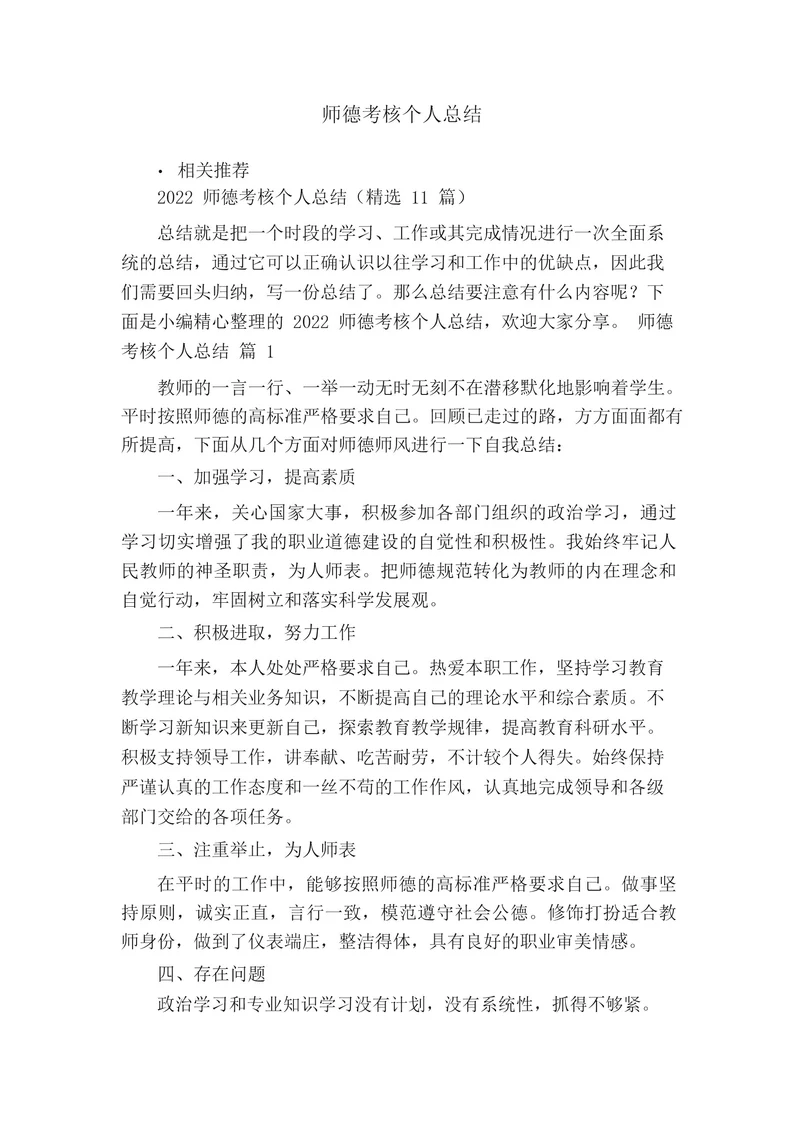 师德考核个人总结

· 相关推荐

2022 师德考核个人总结（精选 11 篇）

总结就是把一个时段的学习、工作或其完成情况进行一次全面系统的总结，通过它可以正确认识以往学习和工作中的优缺点，因此我们需要回头归纳，写一份总结了。那么总结要注意有什么内容呢？下面是小编精心整理的 2022 师德考核个人总结，欢迎大家分享。 师德考核个人总结 篇 1

教师的一言一行、一举一动无时无刻不在潜移默化地影响着学生。平时按照师德的高标准严格要求自己。回顾已走过的路，方方面面都有所提高，下面从几个方面对师德师风进行一下自我总结：

一、加强学习，提高素质

一年来，关心国家大事，积极参加各部门组织的政治学习，通过学习切实增强了我的职业道德建设的自觉性和积极性。我始终牢记人民教师的神圣职责，为人师表。把师德规范转化为教师的内在理念和自觉行动，牢固树立和落实科学发展观。

二、积极进取，努力工作

一年来，本人处处严格要求自己。热爱本职工作，坚持学习教育教学理论与相关业务知识，不断提高自己的理论水平和综合素质。不断学习新知识来更新自己，探索教育教学规律，提高教育科研水平。积极支持领导工作，讲奉献、吃苦耐劳，不计较个人得失。始终保持严谨认真的工作态度和一丝不苟的工作作风，认真地完成领导和各级部门交给的各项任务。

三、注重举止，为人师表

在平时的工作中，能够按照师德的高标准严格要求自己。做事坚持原则，诚实正直，言行一致，模范遵守社会公德。修饰打扮适合教师身份，做到了仪表端庄，整洁得体，具有良好的职业审美情感。

四、存在问题

政治学习和专业知识学习没有计划，没有系统性，抓得不够紧。